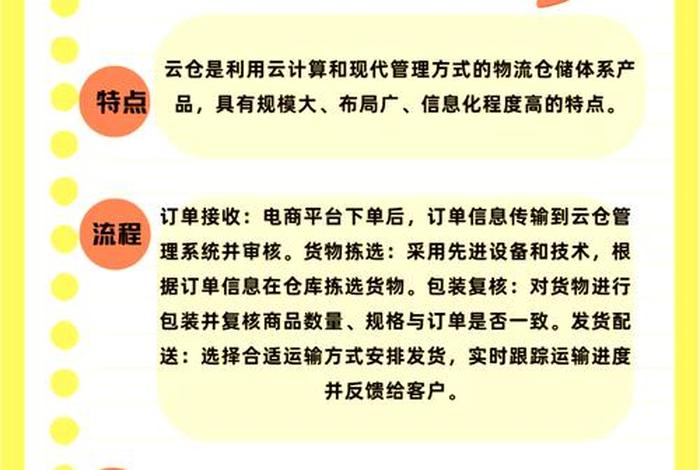 特点

云仓是利用云计算和现代管理方式的物流仓储体系产品，具有规模大、布局广、信息化程度高的特点。

流程

订单接收：电商平台下单后，订单信息传输到云仓管理系统并审核。货物拣选：采用先进设备和技术，根据订单信息在仓库拣选货物。包装复核：对货物进行包装并复核商品数量、规格与订单是否一致。发货配送：选择合适运输方式安排发货，实时跟踪运输进度并反馈给客户。